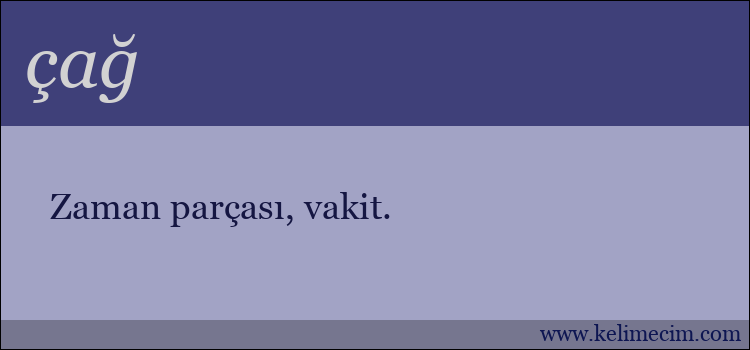 çağ

Zaman parçası, vakit.

www.kelimecim.com